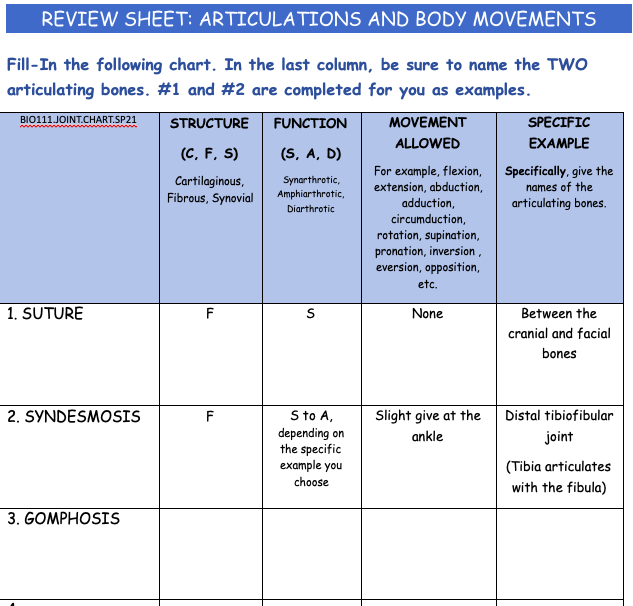 REVIEW SHEET: ARTICULATIONS AND BODY MOVEMENTS

Fill-In the following chart. In the last column, be sure to name the TWO articulating bones. #1 and #2 are completed for you as examples.

| BIO111.JOINT.CHART.SP21 | STRUCTURE (C, F, S) Cartilaginous, Fibrous, Synovial | FUNCTION (S, A, D) Synarthrotic, Amphiarthrotic, Diarthrotic | MOVEMENT ALLOWED For example, flexion, extension, abduction, adduction, circumduction, rotation, supination, pronation, inversion , eversion, opposition, etc. | SPECIFIC EXAMPLE Specifically, give the names of the articulating bones. |
|---|---|---|---|---|
| 1. SUTURE | F | S | None | Between the cranial and facial bones |
| 2. SYNDESMOSIS | F | S to A, depending on the specific example you choose | Slight give at the ankle | Distal tibiofibular joint (Tibia articulates with the fibula) |
| 3. GOMPHOSIS | | | | |